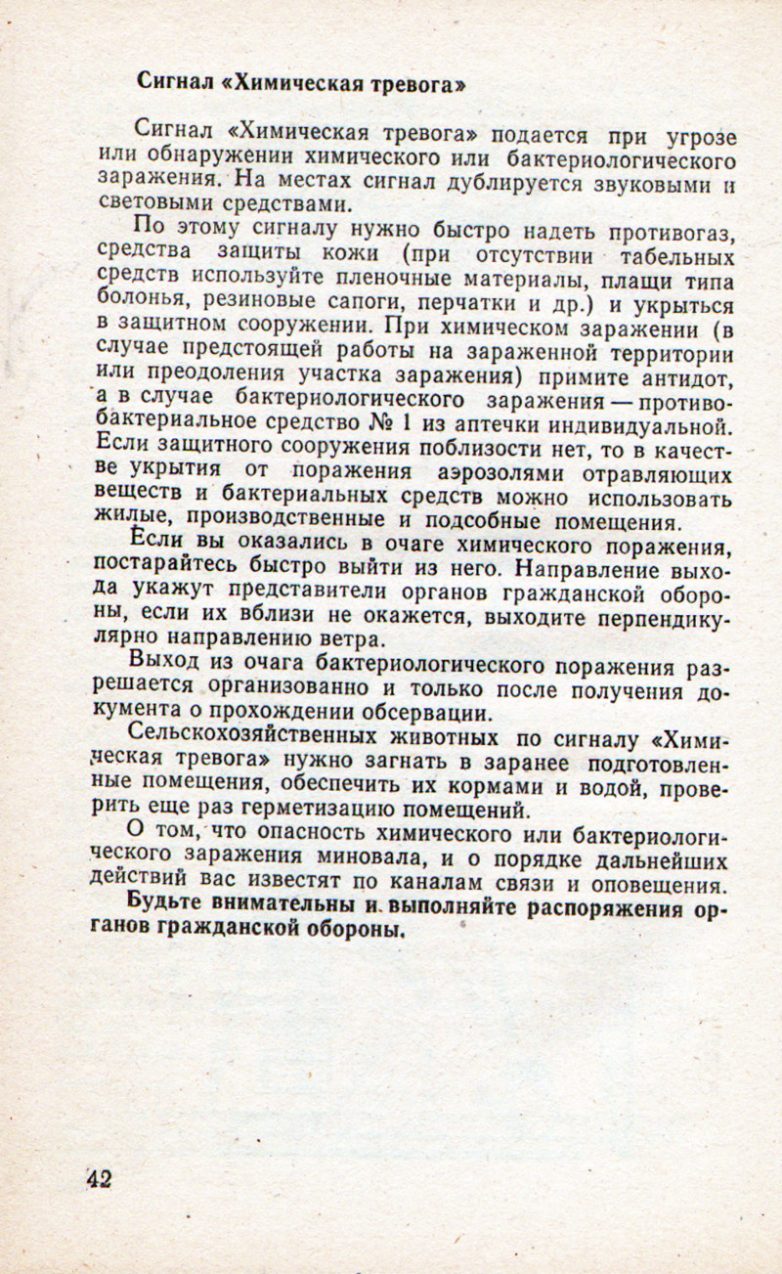 Сигнал «Химическая тревога»

Сигнал «Химическая тревога» подается при угрозе или обнаружении химического или бактериологического заражения. На местах сигнал дублируется звуковыми и световыми средствами.

По этому сигналу нужно быстро надеть противогаз, средства защиты кожи (при отсутствии табельных средств используйте пленочные материалы, плащи типа болонья, резиновые сапоги, перчатки и др.) и укрыться в защитном сооружении. При химическом заражении (в случае предстоящей работы на зараженной территории или преодоления участка заражения) примите антидот, а в случае бактериологического заражения — противобактериальное средство № 1 из аптечки индивидуальной. Если защитного сооружения поблизости нет, то в качестве укрытия от поражения аэрозолями отравляющих веществ и бактериальных средств можно использовать жилые, производственные и подсобные помещения.

Если вы оказались в очаге химического поражения, постарайтесь быстро выйти из него. Направление выхода укажут представители органов гражданской обороны, если их вблизи не окажется, выходите перпендикулярно направлению ветра.

Выход из очага бактериологического поражения разрешается организованно и только после получения документа о прохождении обсервации.

Сельскохозяйственных животных по сигналу «Химическая тревога» нужно загнать в заранее подготовленные помещения, обеспечить их кормами и водой, проверить еще раз герметизацию помещений.

О том, что опасность химического или бактериологического заражения миновала, и о порядке дальнейших действий вас известят по каналам связи и оповещения.

Будьте внимательны и выполняйте распоряжения органов гражданской обороны.

42